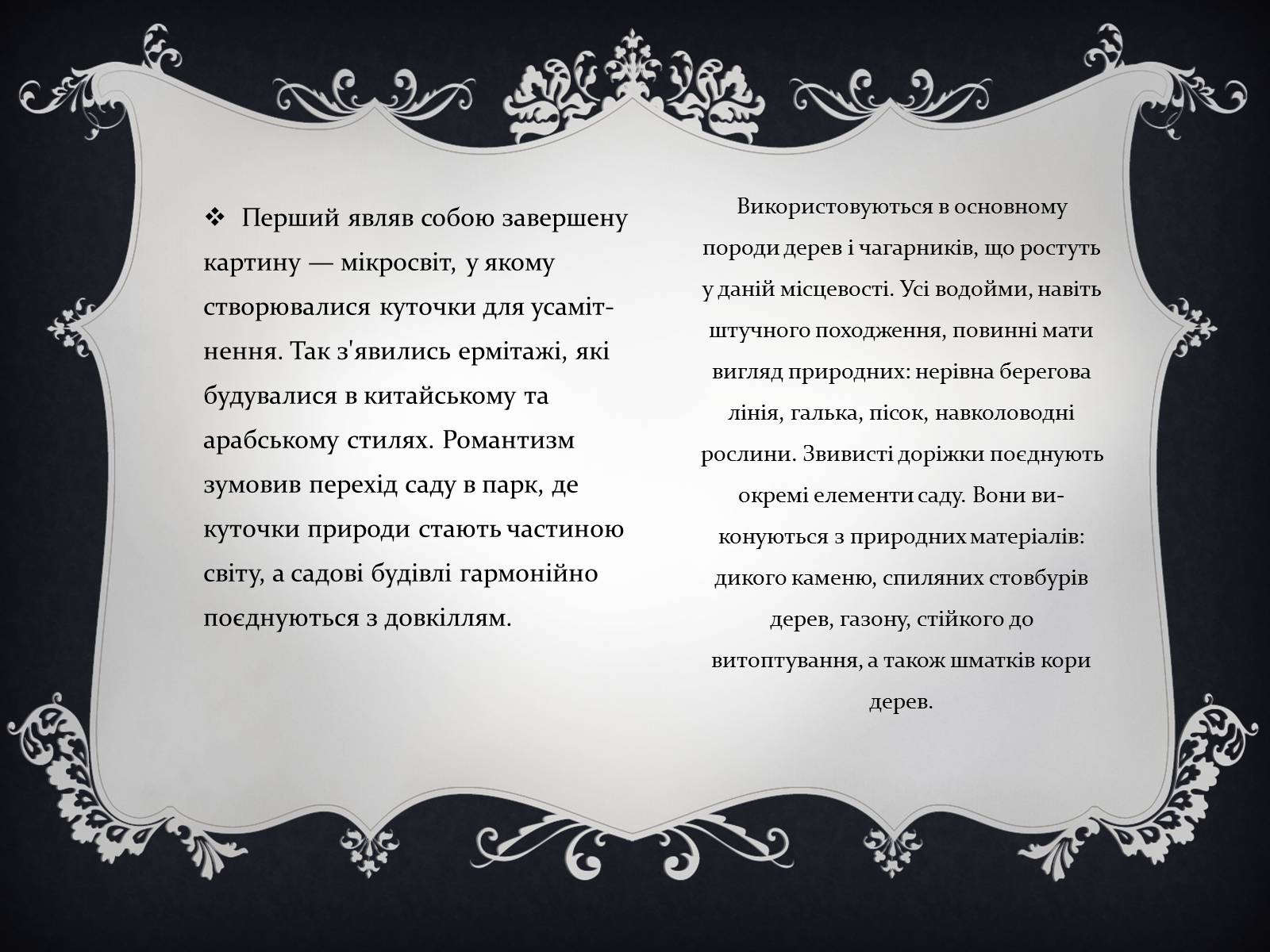 ❖ Перший являв собою завершену картину — мікросвіт, у якому створювалися куточки для усамітнення. Так з'явились ермітажі, які будувалися в китайському та арабському стилях. Романтизм зумовив перехід саду в парк, де куточки природи стають частиною світу, а садові будівлі гармонійно поєднуються з довкіллям.

Використовуються в основному породи дерев і чагарників, що ростуть у даній місцевості. Усі водойми, навіть штучного походження, повинні мати вигляд природних: нерівна берегова лінія, галька, пісок, навколоводні рослини. Звивисті доріжки поєднують окремі елементи саду. Вони виконуються з природних матеріалів: дикого каменю, спиляних стовбурів дерев, газону, стійкого до витоптування, а також шматків кори дерев.